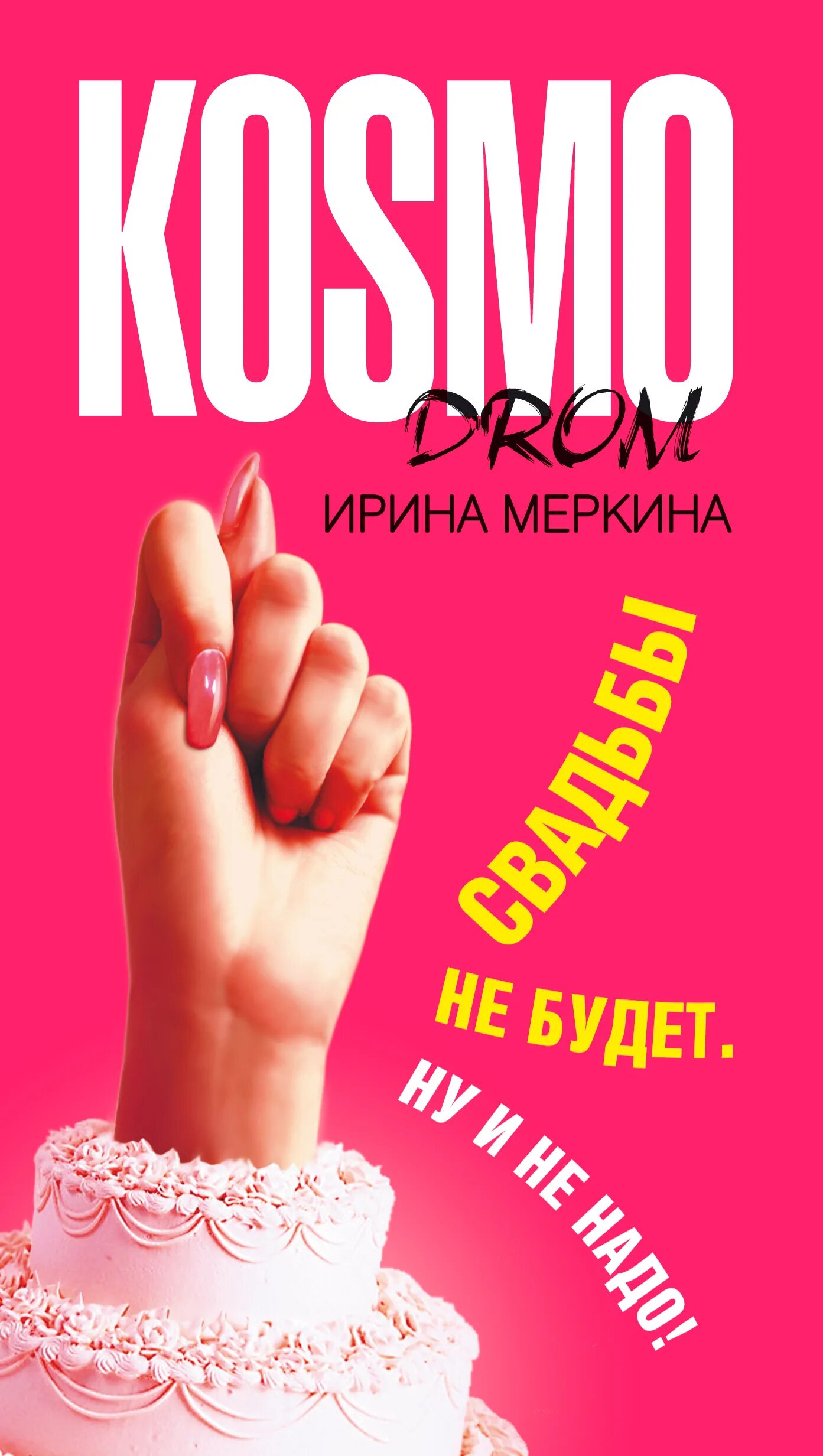 KOSMO
DROM
ИРИНА МЕРКИНА

СВАДЬБЫ
НЕ БУДЕТ.
НУ И НЕ НАДО!